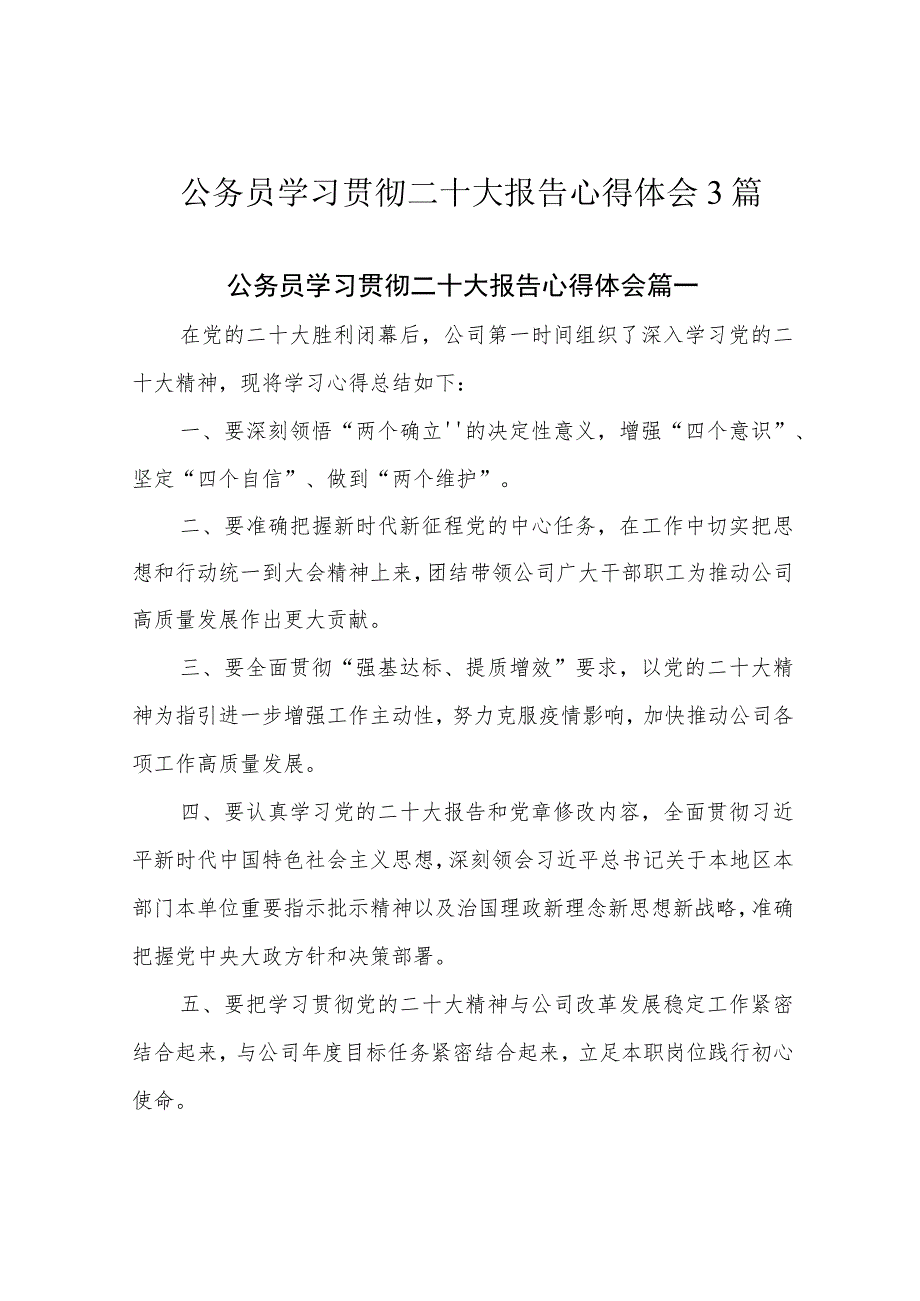 公务员学习贯彻二十大报告心得体会3篇

公务员学习贯彻二十大报告心得体会篇一

在党的二十大胜利闭幕后，公司第一时间组织了深入学习党的二十大精神，现将学习心得总结如下：

一、要深刻领悟“两个确立''的决定性意义，增强“四个意识”、坚定“四个自信”、做到“两个维护”。

二、要准确把握新时代新征程党的中心任务，在工作中切实把思想和行动统一到大会精神上来，团结带领公司广大干部职工为推动公司高质量发展作出更大贡献。

三、要全面贯彻“强基达标、提质增效”要求，以党的二十大精神为指引进一步增强工作主动性，努力克服疫情影响，加快推动公司各项工作高质量发展。

四、要认真学习党的二十大报告和党章修改内容，全面贯彻习近平新时代中国特色社会主义思想，深刻领会习近平总书记关于本地区本部门本单位重要指示批示精神以及治国理政新理念新思想新战略，准确把握党中央大政方针和决策部署。

五、要把学习贯彻党的二十大精神与公司改革发展稳定工作紧密结合起来，与公司年度目标任务紧密结合起来，立足本职岗位践行初心使命。